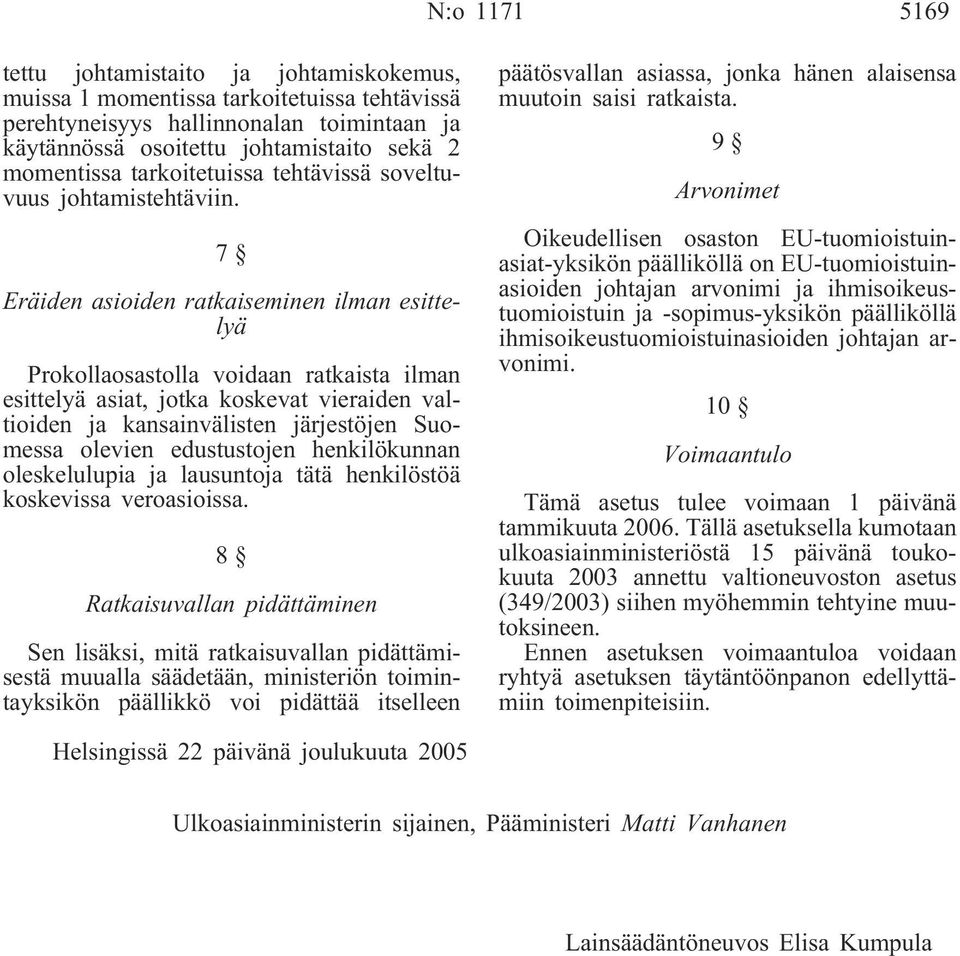 N:o 1171 5169

tettu johtamistaito ja johtamiskokemus, muissa 1 momentissa tarkoitetuissa tehtävissä perehtyneisyys hallinnonalan toimintaan ja käytännössä osoitettu johtamistaito sekä 2 momentissa tarkoitetuissa tehtävissä soveltuvuus johtamistehtäviin.

7 §

Eräiden asioiden ratkaiseminen ilman esittelyä

Prokollaosastolla voidaan ratkaista ilman esittelyä asiat, jotka koskevat vieraiden valtioiden ja kansainvälisten järjestöjen Suomessa olevien edustustojen henkilökunnan oleskelulupia ja lausuntoja tätä henkilöstöä koskevissa veroasioissa.

8 §

Ratkaisuvallan pidättäminen

Sen lisäksi, mitä ratkaisuvallan pidättämisestä muualla säädetään, ministeriön toimintayksikön päällikkö voi pidättää itselleen päätösvallan asiassa, jonka hänen alaisensa muutoin saisi ratkaista.

9 §

Arvonimet

Oikeudellisen osaston EU-tuomioistuinasiat-yksikön päälliköllä on EU-tuomioistuinasioiden johtajan arvonimi ja ihmisoikeustuomioistuin ja -sopimus-yksikön päälliköllä ihmisoikeustuomioistuinasioiden johtajan arvonimi.

10 §

Voimaantulo

Tämä asetus tulee voimaan 1 päivänä tammikuuta 2006. Tällä asetuksella kumotaan ulkoasiainministeriöstä 15 päivänä toukokuuta 2003 annettu valtioneuvoston asetus (349/2003) siihen myöhemmin tehtyine muutoksineen.

Ennen asetuksen voimaantuloa voidaan ryhtyä asetuksen täytäntöönpanon edellyttämiin toimenpiteisiin.

Helsingissä 22 päivänä joulukuuta 2005

Ulkoasiainministerin sijainen, Pääministeri Matti Vanhanen

Lainsäädäntöneuvos Elisa Kumpula